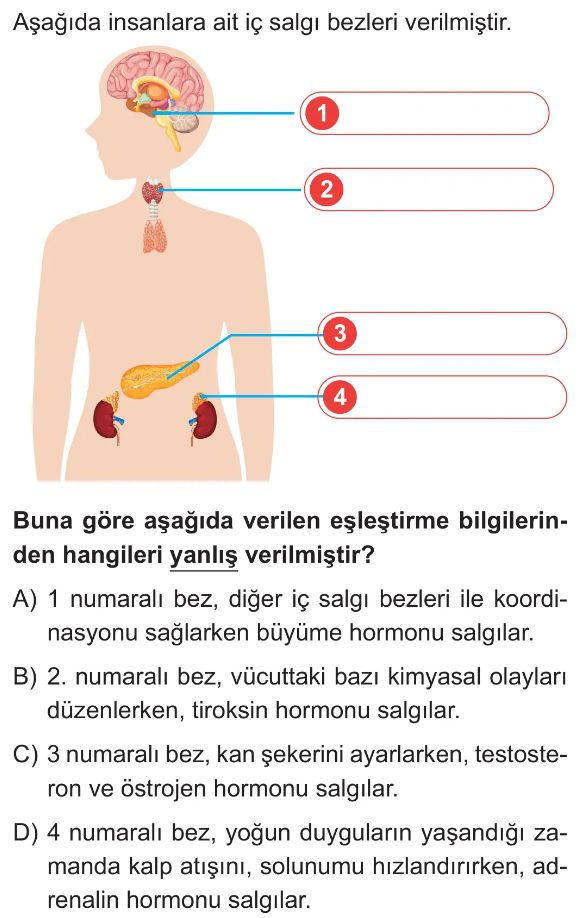 Aşağıda insanlara ait iç salgı bezleri verilmiştir.

1

2

3

4

Buna göre aşağıda verilen eşleştirme bilgilerinden hangileri yanlış verilmiştir?

A) 1 numaralı bez, diğer iç salgı bezleri ile koordinasyonu sağlarken büyüme hormonu salgılar.

B) 2. numaralı bez, vücuttaki bazı kimyasal olayları düzenlerken, tiroksin hormonu salgılar.

C) 3 numaralı bez, kan şekerini ayarlarken, testosteron ve östrojen hormonu salgılar.

D) 4 numaralı bez, yoğun duyguların yaşandığı zamanda kalp atışını, solunumu hızlandırırken, adrenalin hormonu salgılar.